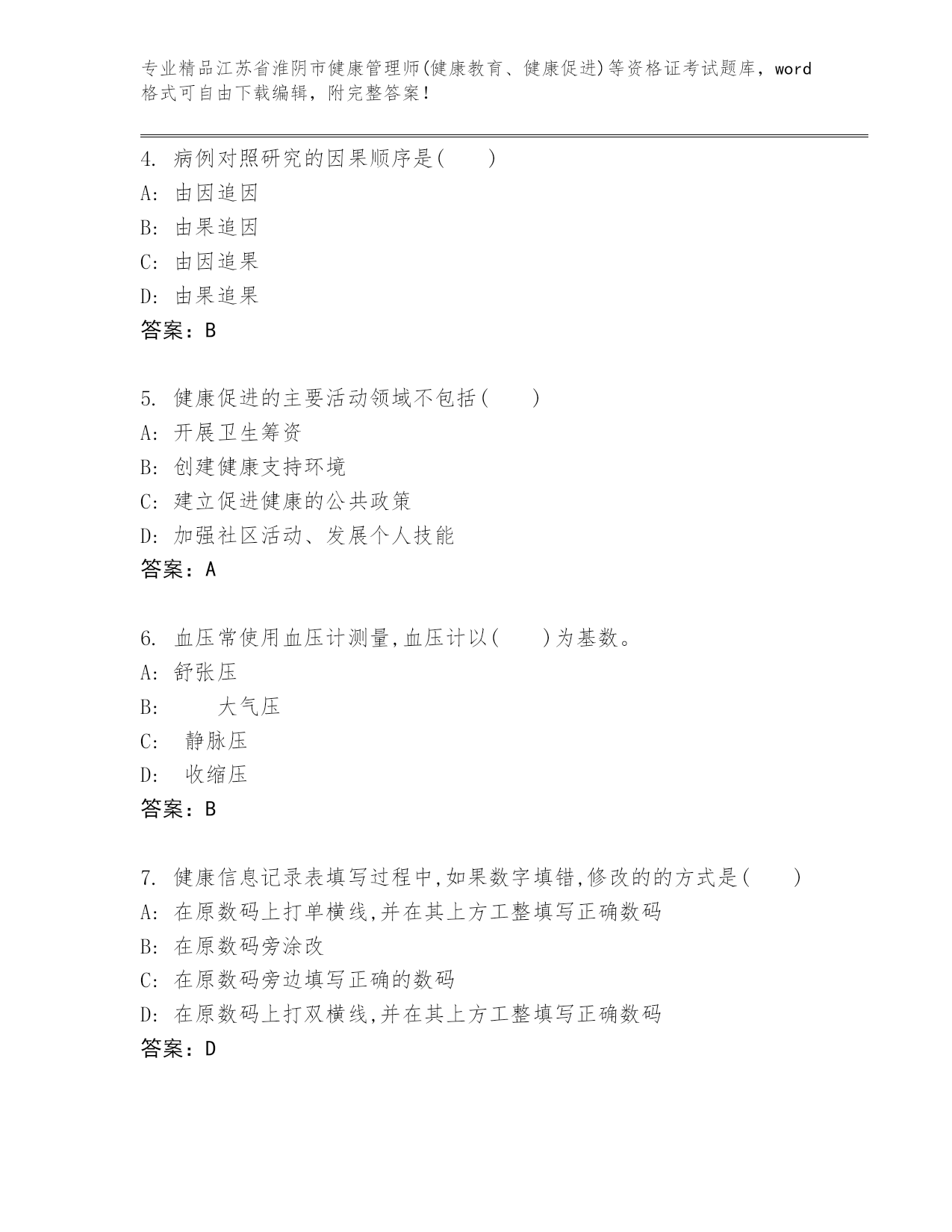 专业精品江苏省淮阴市健康管理师(健康教育、健康促进)等资格证考试题库，word格式可自由下载编辑，附完整答案！

4. 病例对照研究的因果顺序是(　　)
A: 由因追因
B: 由果追因
C: 由因追果
D: 由果追果
答案：B

5. 健康促进的主要活动领域不包括(　　)
A: 开展卫生筹资
B: 创建健康支持环境
C: 建立促进健康的公共政策
D: 加强社区活动、发展个人技能
答案：A

6. 血压常使用血压计测量,血压计以(　　)为基数。
A: 舒张压
B: 大气压
C: 静脉压
D: 收缩压
答案：B

7. 健康信息记录表填写过程中,如果数字填错,修改的的方式是(　　)
A: 在原数码上打单横线,并在其上方工整填写正确数码
B: 在原数码旁涂改
C: 在原数码旁边填写正确的数码
D: 在原数码上打双横线,并在其上方工整填写正确数码
答案：D